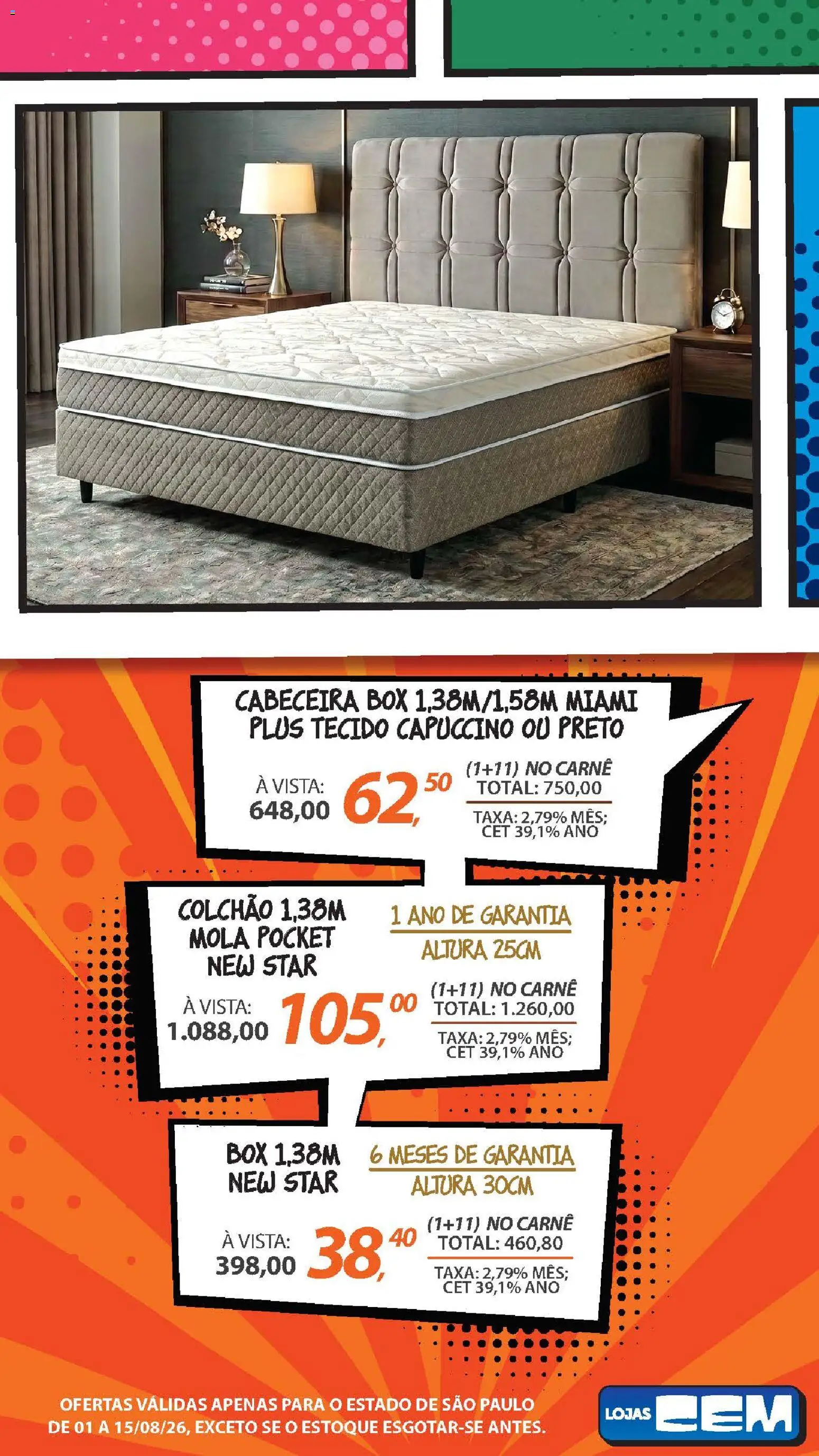 CABECEIRA BOX 1,38M/1,58M MIAMI PLUS TECIDO CAPUCCINO OU PRETO

À VISTA: 648,00 62,50 (1+11) NO CARNÊ TOTAL: 750,00 TAXA: 2,79% MÊS; CET 39,1% ANO

COLCHÃO 1,38M MOLA POCKET NEW STAR

1 ANO DE GARANTIA
ALTURA 25CM

À VISTA: 1.088,00 105,00 (1+11) NO CARNÊ TOTAL: 1.260,00 TAXA: 2,79% MÊS; CET 39,1% ANO

BOX 1,38M NEW STAR

6 MESES DE GARANTIA
ALTURA 30CM

À VISTA: 398,00 38,40 (1+11) NO CARNÊ TOTAL: 460,80 TAXA: 2,79% MÊS; CET 39,1% ANO

OFERTAS VÁLIDAS APENAS PARA O ESTADO DE SÃO PAULO DE 01 A 15/08/26, EXCETO SE O ESTOQUE ESGOTAR-SE ANTES.

LOJAS CEM